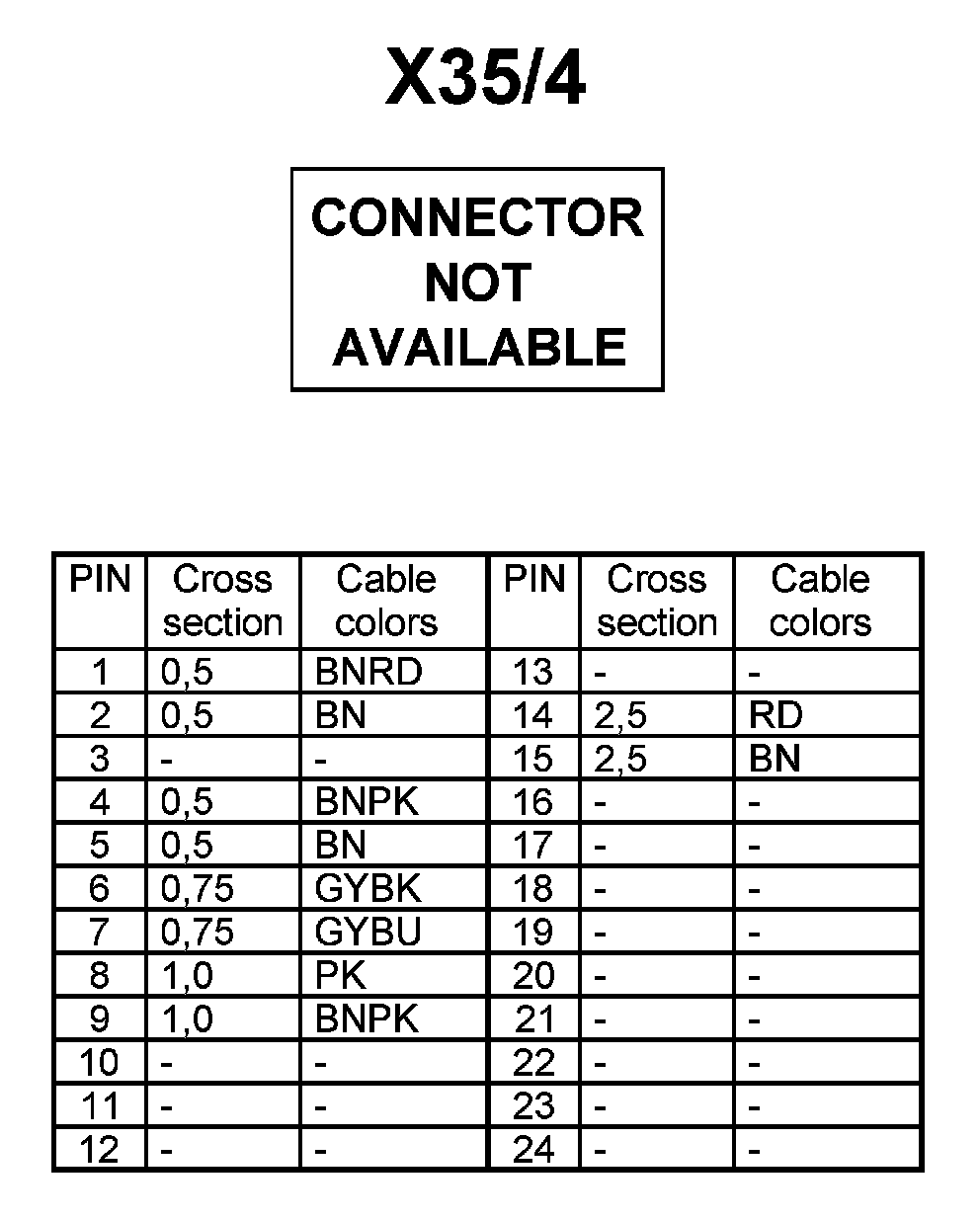 X35/4

CONNECTOR NOT AVAILABLE

| PIN | Cross section | Cable colors | PIN | Cross section | Cable colors |
|---|---|---|---|---|---|
| 1 | 0,5 | BNRD | 13 | - | - |
| 2 | 0,5 | BN | 14 | 2,5 | RD |
| 3 | - | - | 15 | 2,5 | BN |
| 4 | 0,5 | BNPK | 16 | - | - |
| 5 | 0,5 | BN | 17 | - | - |
| 6 | 0,75 | GYBK | 18 | - | - |
| 7 | 0,75 | GYBU | 19 | - | - |
| 8 | 1,0 | PK | 20 | - | - |
| 9 | 1,0 | BNPK | 21 | - | - |
| 10 | - | - | 22 | - | - |
| 11 | - | - | 23 | - | - |
| 12 | - | - | 24 | - | - |